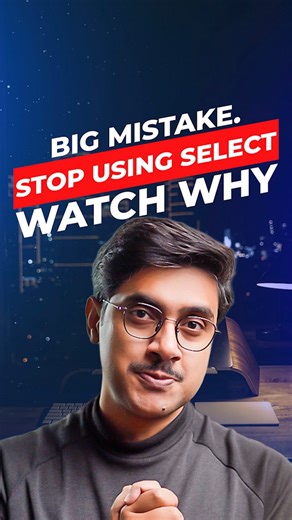 BIG MISTAKE.
STOP USING SELECT
WATCH WHY